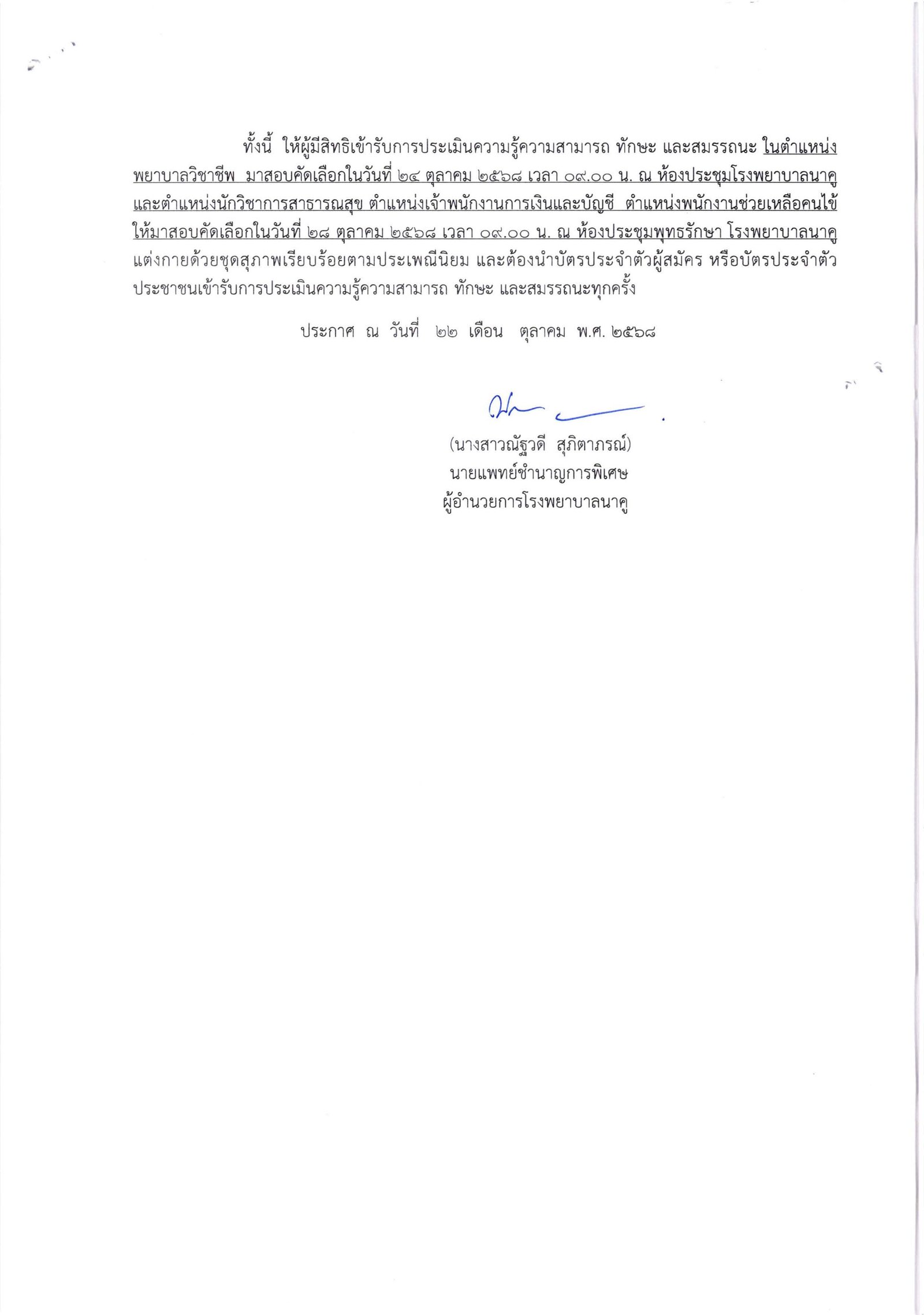 ทั้งนี้ ให้ผู้มีสิทธิเข้ารับการประเมินความรู้ความสามารถ ทักษะ และสมรรถนะ ในตำแหน่งพยาบาลวิชาชีพ มาสอบคัดเลือกในวันที่ ๒๔ ตุลาคม ๒๕๖๘ เวลา ๐๙.๐๐ น. ณ ห้องประชุมโรงพยาบาลนาคู และตำแหน่งนักวิชาการสาธารณสุข ตำแหน่งเจ้าพนักงานการเงินและบัญชี ตำแหน่งพนักงานช่วยเหลือคนไข้ ให้มาสอบคัดเลือกในวันที่ ๒๘ ตุลาคม ๒๕๖๘ เวลา ๐๙.๐๐ น. ณ ห้องประชุมพุทธรักษา โรงพยาบาลนาคู แต่งกายด้วยชุดสุภาพเรียบร้อยตามประเพณีนิยม และต้องนำบัตรประจำตัวผู้สมัคร หรือบัตรประจำตัวประชาชนเข้ารับการประเมินความรู้ความสามารถ ทักษะ และสมรรถนะทุกครั้ง

ประกาศ ณ วันที่ ๒๒ เดือน ตุลาคม พ.ศ. ๒๕๖๘

(นางสาวณัฐวดี สุภิตาภรณ์)
นายแพทย์ชำนาญการพิเศษ
ผู้อำนวยการโรงพยาบาลนาคู